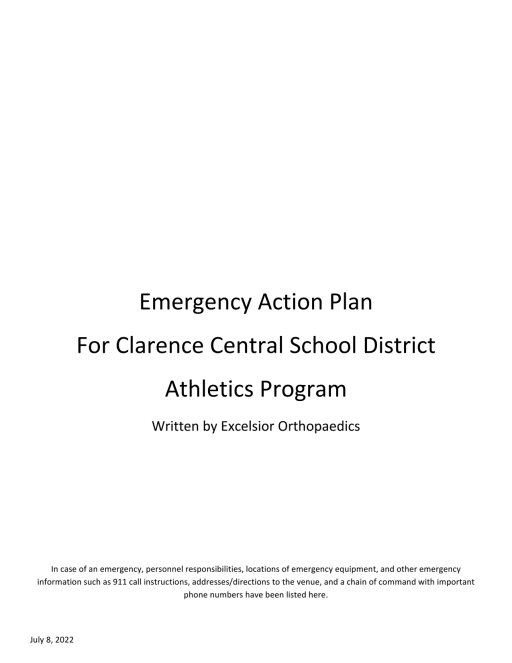 Emergency Action Plan

For Clarence Central School District

Athletics Program

Written by Excelsior Orthopaedics

In case of an emergency, personnel responsibilities, locations of emergency equipment, and other emergency information such as 911 call instructions, addresses/directions to the venue, and a chain of command with important phone numbers have been listed here.

July 8, 2022